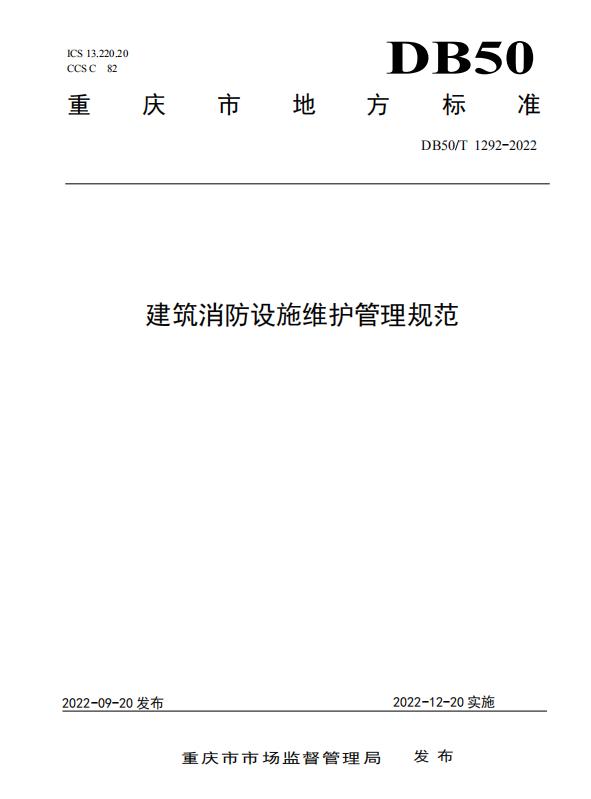 ICS 13.220.20
CCS C 82

DB50

重庆市地方标准

DB50/T 1292-2022

建筑消防设施维护管理规范

2022-09-20发布 2022-12-20实施

重庆市市场监督管理局 发布